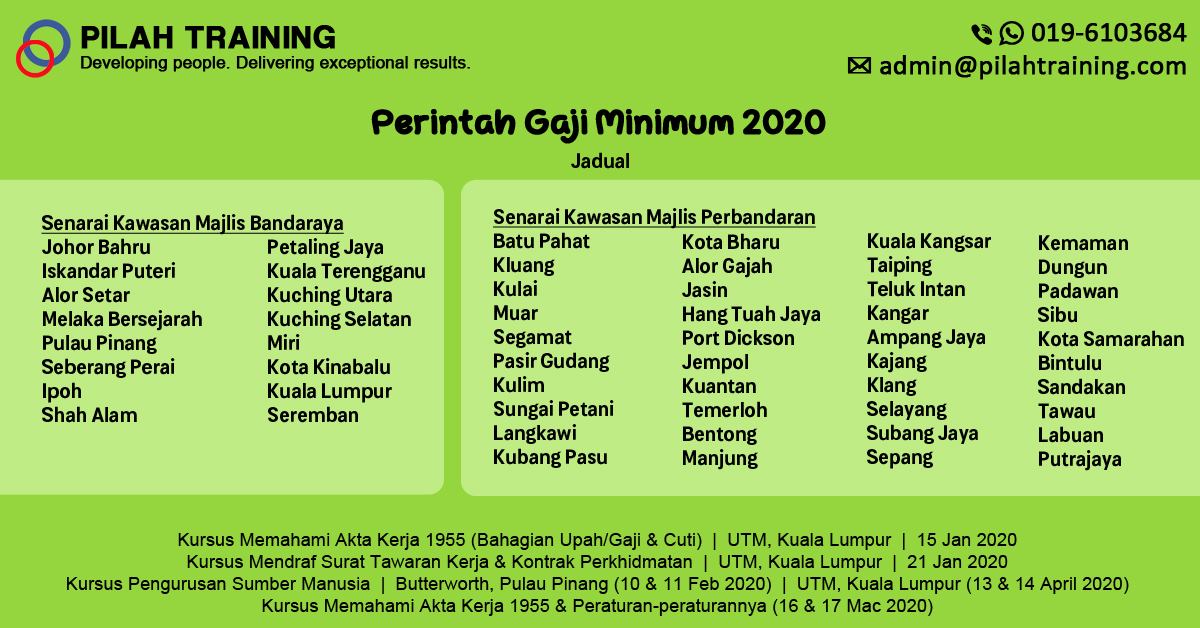 PILAH TRAINING
Developing people. Delivering exceptional results.

019-6103684
admin@pilahtraining.com

Perintah Gaji Minimum 2020
Jadual

Senarai Kawasan Majlis Bandaraya
Johor Bahru
Iskandar Puteri
Alor Setar
Melaka Bersejarah
Pulau Pinang
Seberang Perai
Ipoh
Shah Alam

Petaling Jaya
Kuala Terengganu
Kuching Utara
Kuching Selatan
Miri
Kota Kinabalu
Kuala Lumpur
Seremban

Senarai Kawasan Majlis Perbandaran
Batu Pahat
Kluang
Kulai
Muar
Segamat
Pasir Gudang
Kulim
Sungai Petani
Langkawi
Kubang Pasu

Kota Bharu
Alor Gajah
Jasin
Hang Tuah Jaya
Port Dickson
Jempol
Kuantan
Temerloh
Bentong
Manjung

Kuala Kangsar
Taiping
Teluk Intan
Kangar
Ampang Jaya
Kajang
Klang
Selayang
Subang Jaya
Sepang

Kemaman
Dungun
Padawan
Sibu
Kota Samarahan
Bintulu
Sandakan
Tawau
Labuan
Putrajaya

Kursus Memahami Akta Kerja 1955 (Bahagian Upah/Gaji & Cuti) | UTM, Kuala Lumpur | 15 Jan 2020
Kursus Mendraf Surat Tawaran Kerja & Kontrak Perkhidmatan | UTM, Kuala Lumpur | 21 Jan 2020
Kursus Pengurusan Sumber Manusia | Butterworth, Pulau Pinang (10 & 11 Feb 2020) | UTM, Kuala Lumpur (13 & 14 April 2020)
Kursus Memahami Akta Kerja 1955 & Peraturan-peraturannya (16 & 17 Mac 2020)